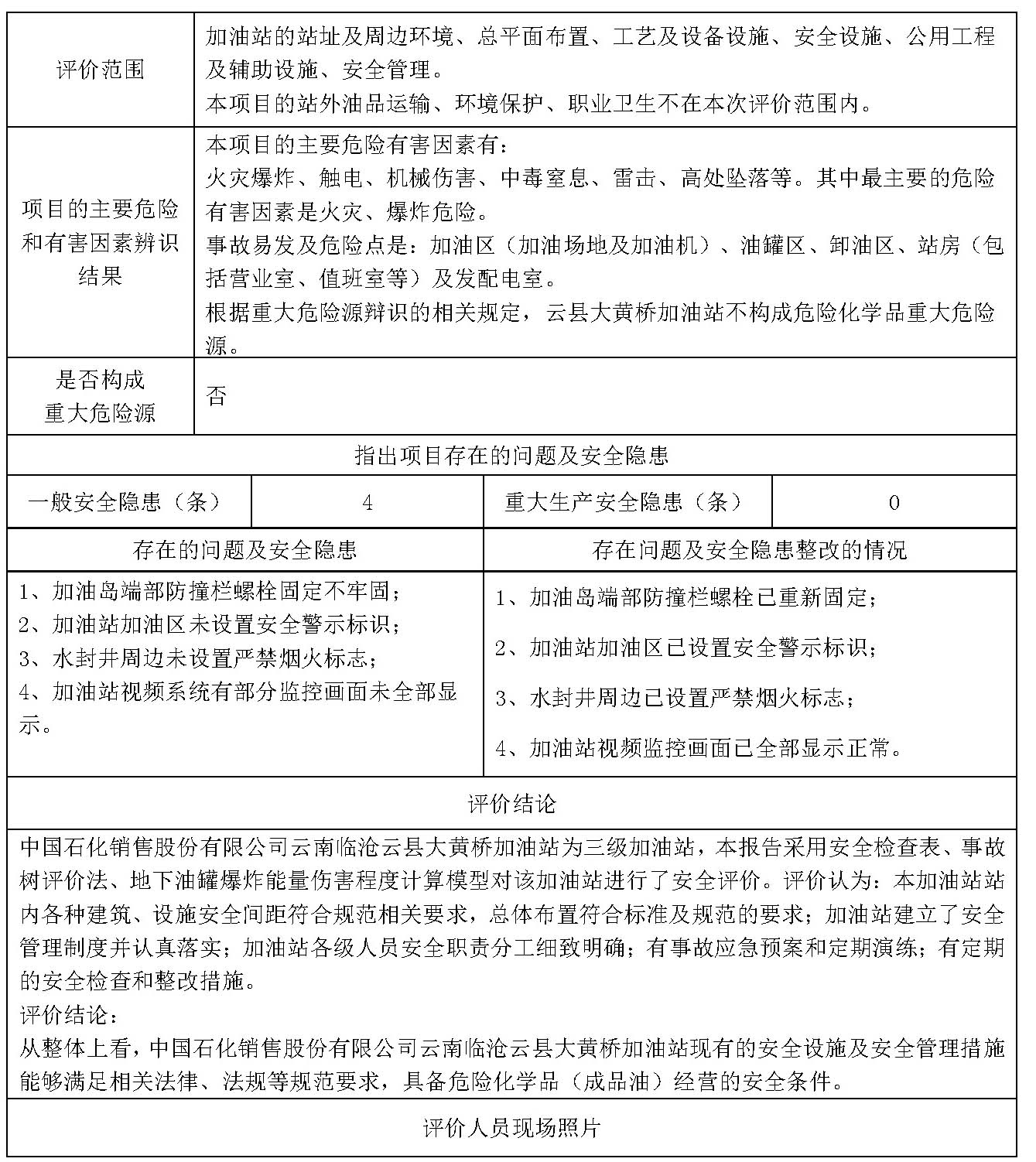 | 评价范围 | 加油站的站址及周边环境、总平面布置、工艺及设备设施、安全设施、公用工程及辅助设施、安全管理。<br>本项目的站外油品运输、环境保护、职业卫生不在本次评价范围内。 |
|---|---|
| 项目的主要危险和有害因素辨识结果 | 本项目的主要危险有害因素有：<br>火灾爆炸、触电、机械伤害、中毒窒息、雷击、高处坠落等。其中最主要的危险有害因素是火灾、爆炸危险。<br>事故易发及危险点是：加油区（加油场地及加油机）、油罐区、卸油区、站房（包括营业室、值班室等）及发配电室。<br>根据重大危险源辩识的相关规定，云县大黄桥加油站不构成危险化学品重大危险源。 |
| 是否构成重大危险源 | 否 |

指出项目存在的问题及安全隐患

| 一般安全隐患（条） | 4 | 重大生产安全隐患（条） | 0 |
|---|---|---|---|

| 存在的问题及安全隐患 | 存在问题及安全隐患整改的情况 |
|---|---|
| 1、加油岛端部防撞栏螺栓固定不牢固；<br>2、加油站加油区未设置安全警示标识；<br>3、水封井周边未设置严禁烟火标志；<br>4、加油站视频系统有部分监控画面未全部显示。 | 1、加油岛端部防撞栏螺栓已重新固定；<br>2、加油站加油区已设置安全警示标识；<br>3、水封井周边已设置严禁烟火标志；<br>4、加油站视频监控画面已全部显示正常。 |

评价结论

中国石化销售股份有限公司云南临沧云县大黄桥加油站为三级加油站，本报告采用安全检查表、事故树评价法、地下油罐爆炸能量伤害程度计算模型对该加油站进行了安全评价。评价认为：本加油站站内各种建筑、设施安全间距符合规范相关要求，总体布置符合标准及规范的要求；加油站建立了安全管理制度并认真落实；加油站各级人员安全职责分工细致明确；有事故应急预案和定期演练；有定期的安全检查和整改措施。
评价结论：
从整体上看，中国石化销售股份有限公司云南临沧云县大黄桥加油站现有的安全设施及安全管理措施能够满足相关法律、法规等规范要求，具备危险化学品（成品油）经营的安全条件。

评价人员现场照片